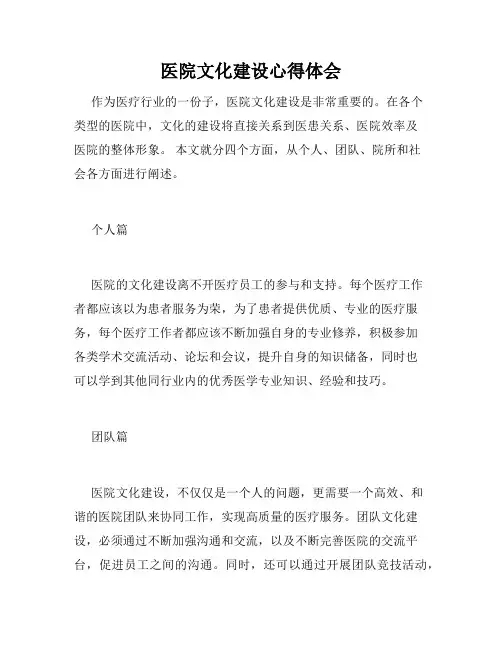 医院文化建设心得体会

作为医疗行业的一份子，医院文化建设是非常重要的。在各个类型的医院中，文化的建设将直接关系到医患关系、医院效率及医院的整体形象。 本文就分四个方面，从个人、团队、院所和社会各方面进行阐述。

个人篇

医院的文化建设离不开医疗员工的参与和支持。每个医疗工作者都应该以为患者服务为荣，为了患者提供优质、专业的医疗服务，每个医疗工作者都应该不断加强自身的专业修养，积极参加各类学术交流活动、论坛和会议，提升自身的知识储备，同时也可以学到其他同行业内的优秀医学专业知识、经验和技巧。

团队篇

医院文化建设，不仅仅是一个人的问题，更需要一个高效、和谐的医院团队来协同工作，实现高质量的医疗服务。团队文化建设，必须通过不断加强沟通和交流，以及不断完善医院的交流平台，促进员工之间的沟通。同时，还可以通过开展团队竞技活动，